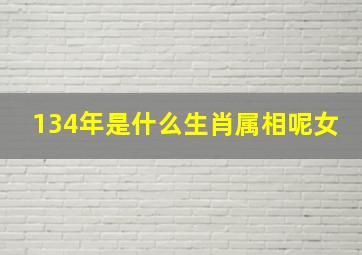 134年是什么生肖属相呢女